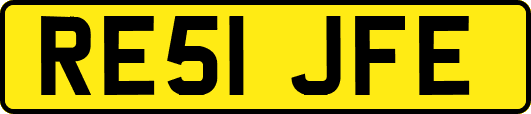 RE51 JFE